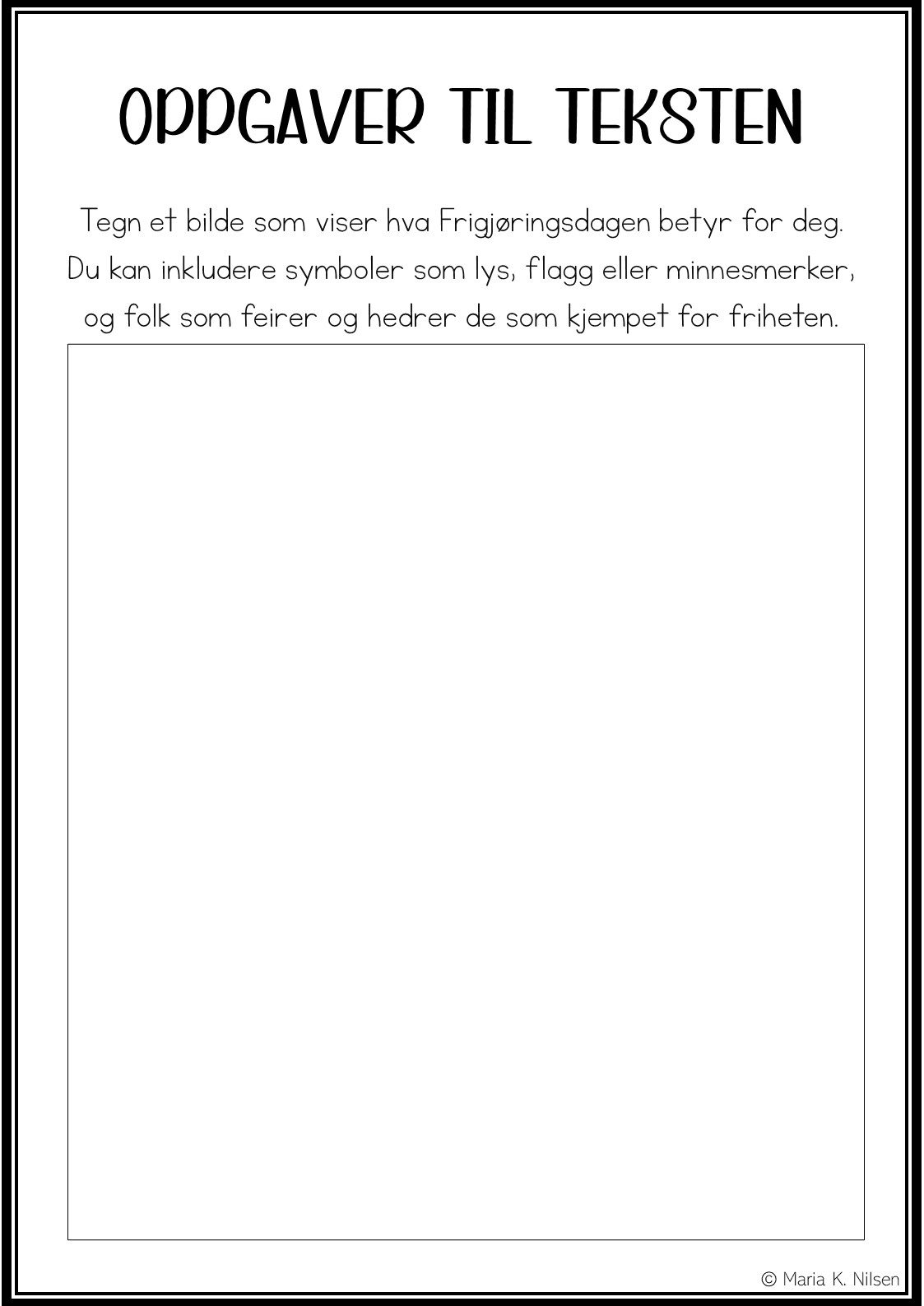 OPPGAVER TIL TEKSTEN

Tegn et bilde som viser hva Frigjøringsdagen betyr for deg. Du kan inkludere symboler som lys, flagg eller minnesmerker, og folk som feirer og hedrer de som kjempet for friheten.

© Maria K. Nilsen